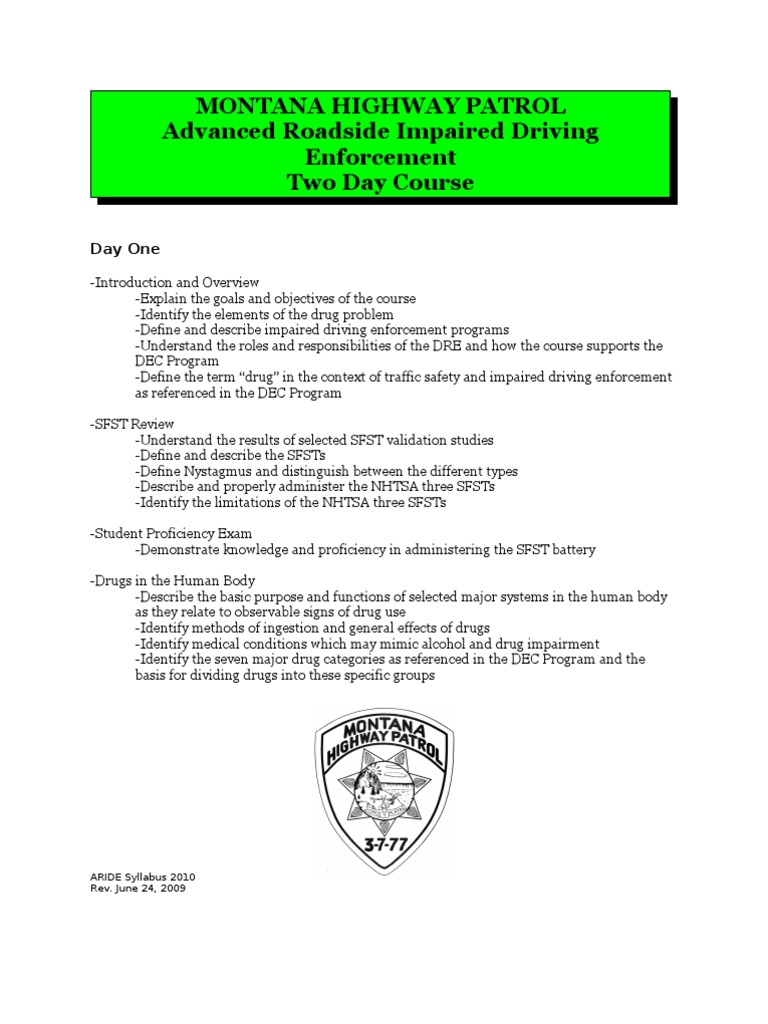 MONTANA HIGHWAY PATROL
Advanced Roadside Impaired Driving Enforcement
Two Day Course

Day One

-Introduction and Overview
-Explain the goals and objectives of the course
-Identify the elements of the drug problem
-Define and describe impaired driving enforcement programs
-Understand the roles and responsibilities of the DRE and how the course supports the DEC Program
-Define the term “drug” in the context of traffic safety and impaired driving enforcement as referenced in the DEC Program

-SFST Review
-Understand the results of selected SFST validation studies
-Define and describe the SFSTs
-Define Nystagmus and distinguish between the different types
-Describe and properly administer the NHTSA three SFSTs
-Identify the limitations of the NHTSA three SFSTs

-Student Proficiency Exam
-Demonstrate knowledge and proficiency in administering the SFST battery

-Drugs in the Human Body
-Describe the basic purpose and functions of selected major systems in the human body as they relate to observable signs of drug use
-Identify methods of ingestion and general effects of drugs
-Identify medical conditions which may mimic alcohol and drug impairment
-Identify the seven major drug categories as referenced in the DEC Program and the basis for dividing drugs into these specific groups

MONTANA
HIGHWAY PATROL
3-7-77

ARIDE Syllabus 2010
Rev. June 24, 2009